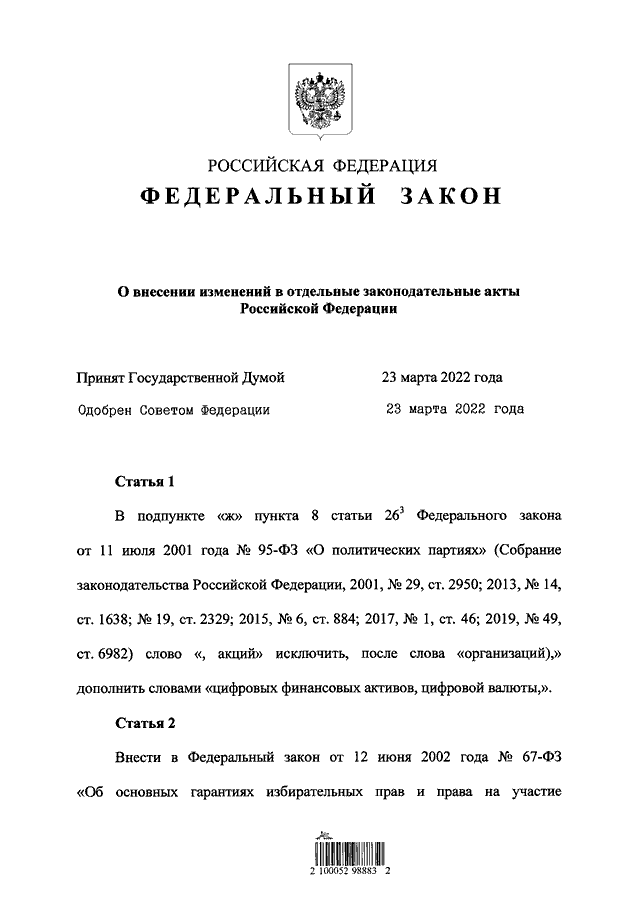 РОССИЙСКАЯ ФЕДЕРАЦИЯ

ФЕДЕРАЛЬНЫЙ ЗАКОН

О внесении изменений в отдельные законодательные акты Российской Федерации

Принят Государственной Думой 23 марта 2022 года

Одобрен Советом Федерации 23 марта 2022 года

Статья 1

В подпункте «ж» пункта 8 статьи $26^3$ Федерального закона от 11 июля 2001 года № 95-ФЗ «О политических партиях» (Собрание законодательства Российской Федерации, 2001, № 29, ст. 2950; 2013, № 14, ст. 1638; № 19, ст. 2329; 2015, № 6, ст. 884; 2017, № 1, ст. 46; 2019, № 49, ст. 6982) слово «, акций» исключить, после слова «организаций),» дополнить словами «цифровых финансовых активов, цифровой валюты,».

Статья 2

Внести в Федеральный закон от 12 июня 2002 года № 67-ФЗ «Об основных гарантиях избирательных прав и права на участие

2 100052 98883 2